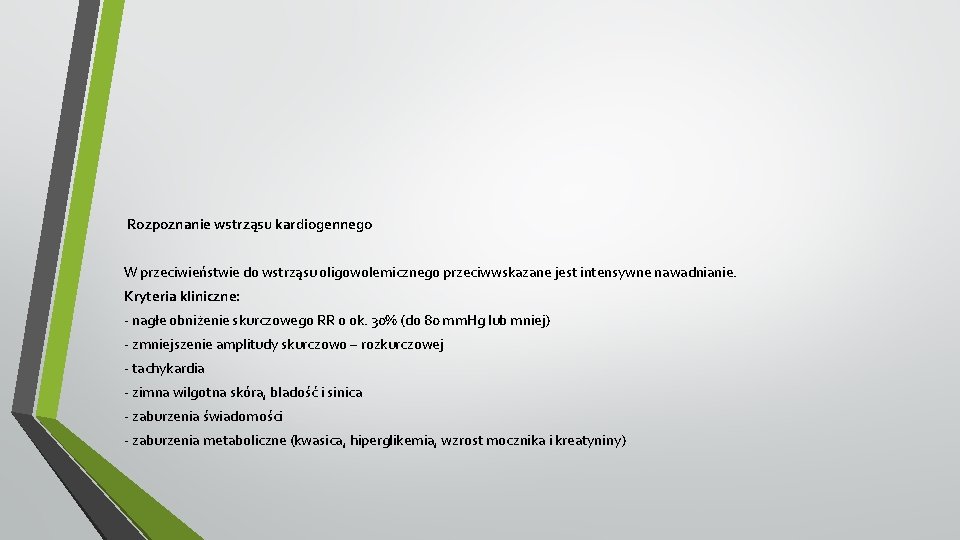 Rozpoznanie wstrząsu kardiogennego

W przeciwieństwie do wstrząsu oligowolemicznego przeciwwskazane jest intensywne nawadnianie.

Kryteria kliniczne:

- nagłe obniżenie skurczowego RR o ok. 30% (do 80 mmHg lub mniej)

- zmniejszenie amplitudy skurczowo – rozkurczowej

- tachykardia

- zimna wilgotna skóra, bladość i sinica

- zaburzenia świadomości

- zaburzenia metaboliczne (kwasica, hiperglikemia, wzrost mocznika i kreatyniny)